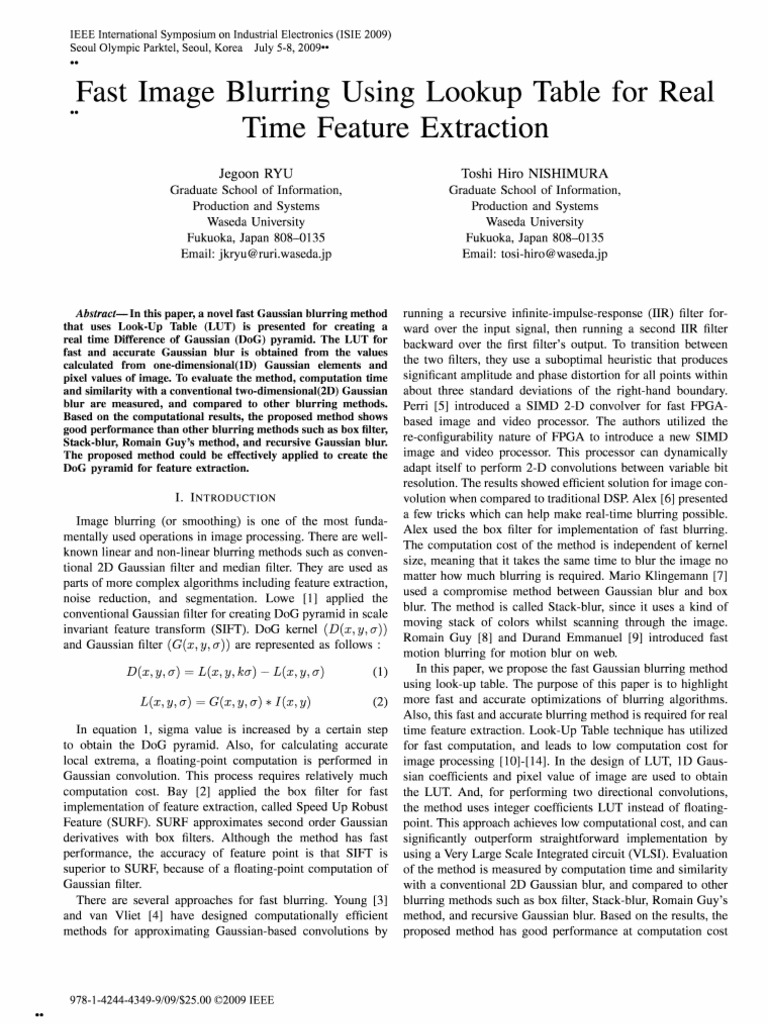 IEEE International Symposium on Industrial Electronics (ISIE 2009)
Seoul Olympic Parktel, Seoul, Korea July 5-8, 2009••

••

Fast Image Blurring Using Lookup Table for Real Time Feature Extraction

••

Jegoon RYU
Graduate School of Information, Production and Systems
Waseda University
Fukuoka, Japan 808–0135
Email: jkryu@ruri.waseda.jp

Toshi Hiro NISHIMURA
Graduate School of Information, Production and Systems
Waseda University
Fukuoka, Japan 808–0135
Email: tosi-hiro@waseda.jp

Abstract— In this paper, a novel fast Gaussian blurring method that uses Look-Up Table (LUT) is presented for creating a real time Difference of Gaussian (DoG) pyramid. The LUT for fast and accurate Gaussian blur is obtained from the values calculated from one-dimensional(1D) Gaussian elements and pixel values of image. To evaluate the method, computation time and similarity with a conventional two-dimensional(2D) Gaussian blur are measured, and compared to other blurring methods. Based on the computational results, the proposed method shows good performance than other blurring methods such as box filter, Stack-blur, Romain Guy's method, and recursive Gaussian blur. The proposed method could be effectively applied to create the DoG pyramid for feature extraction.

I. INTRODUCTION

Image blurring (or smoothing) is one of the most fundamentally used operations in image processing. There are well-known linear and non-linear blurring methods such as conventional 2D Gaussian filter and median filter. They are used as parts of more complex algorithms including feature extraction, noise reduction, and segmentation. Lowe [1] applied the conventional Gaussian filter for creating DoG pyramid in scale invariant feature transform (SIFT). DoG kernel $(D(x, y, \sigma))$ and Gaussian filter $(G(x, y, \sigma))$ are represented as follows :

$D(x, y, \sigma) = L(x, y, k\sigma) - L(x, y, \sigma)$ (1)

$L(x, y, \sigma) = G(x, y, \sigma) * I(x, y)$ (2)

In equation 1, sigma value is increased by a certain step to obtain the DoG pyramid. Also, for calculating accurate local extrema, a floating-point computation is performed in Gaussian convolution. This process requires relatively much computation cost. Bay [2] applied the box filter for fast implementation of feature extraction, called Speed Up Robust Feature (SURF). SURF approximates second order Gaussian derivatives with box filters. Although the method has fast performance, the accuracy of feature point is that SIFT is superior to SURF, because of a floating-point computation of Gaussian filter.

There are several approaches for fast blurring. Young [3] and van Vliet [4] have designed computationally efficient methods for approximating Gaussian-based convolutions by running a recursive infinite-impulse-response (IIR) filter forward over the input signal, then running a second IIR filter backward over the first filter's output. To transition between the two filters, they use a suboptimal heuristic that produces significant amplitude and phase distortion for all points within about three standard deviations of the right-hand boundary. Perri [5] introduced a SIMD 2-D convolver for fast FPGA-based image and video processor. The authors utilized the re-configurability nature of FPGA to introduce a new SIMD image and video processor. This processor can dynamically adapt itself to perform 2-D convolutions between variable bit resolution. The results showed efficient solution for image convolution when compared to traditional DSP. Alex [6] presented a few tricks which can help make real-time blurring possible. Alex used the box filter for implementation of fast blurring. The computation cost of the method is independent of kernel size, meaning that it takes the same time to blur the image no matter how much blurring is required. Mario Klingemann [7] used a compromise method between Gaussian blur and box blur. The method is called Stack-blur, since it uses a kind of moving stack of colors whilst scanning through the image. Romain Guy [8] and Durand Emmanuel [9] introduced fast motion blurring for motion blur on web.

In this paper, we propose the fast Gaussian blurring method using look-up table. The purpose of this paper is to highlight more fast and accurate optimizations of blurring algorithms. Also, this fast and accurate blurring method is required for real time feature extraction. Look-Up Table technique has utilized for fast computation, and leads to low computation cost for image processing [10]-[14]. In the design of LUT, 1D Gaussian coefficients and pixel value of image are used to obtain the LUT. And, for performing two directional convolutions, the method uses integer coefficients LUT instead of floating-point. This approach achieves low computational cost, and can significantly outperform straightforward implementation by using a Very Large Scale Integrated circuit (VLSI). Evaluation of the method is measured by computation time and similarity with a conventional 2D Gaussian blur, and compared to other blurring methods such as box filter, Stack-blur, Romain Guy's method, and recursive Gaussian blur. Based on the results, the proposed method has good performance at computation cost

978-1-4244-4349-9/09/$25.00 ©2009 IEEE

••